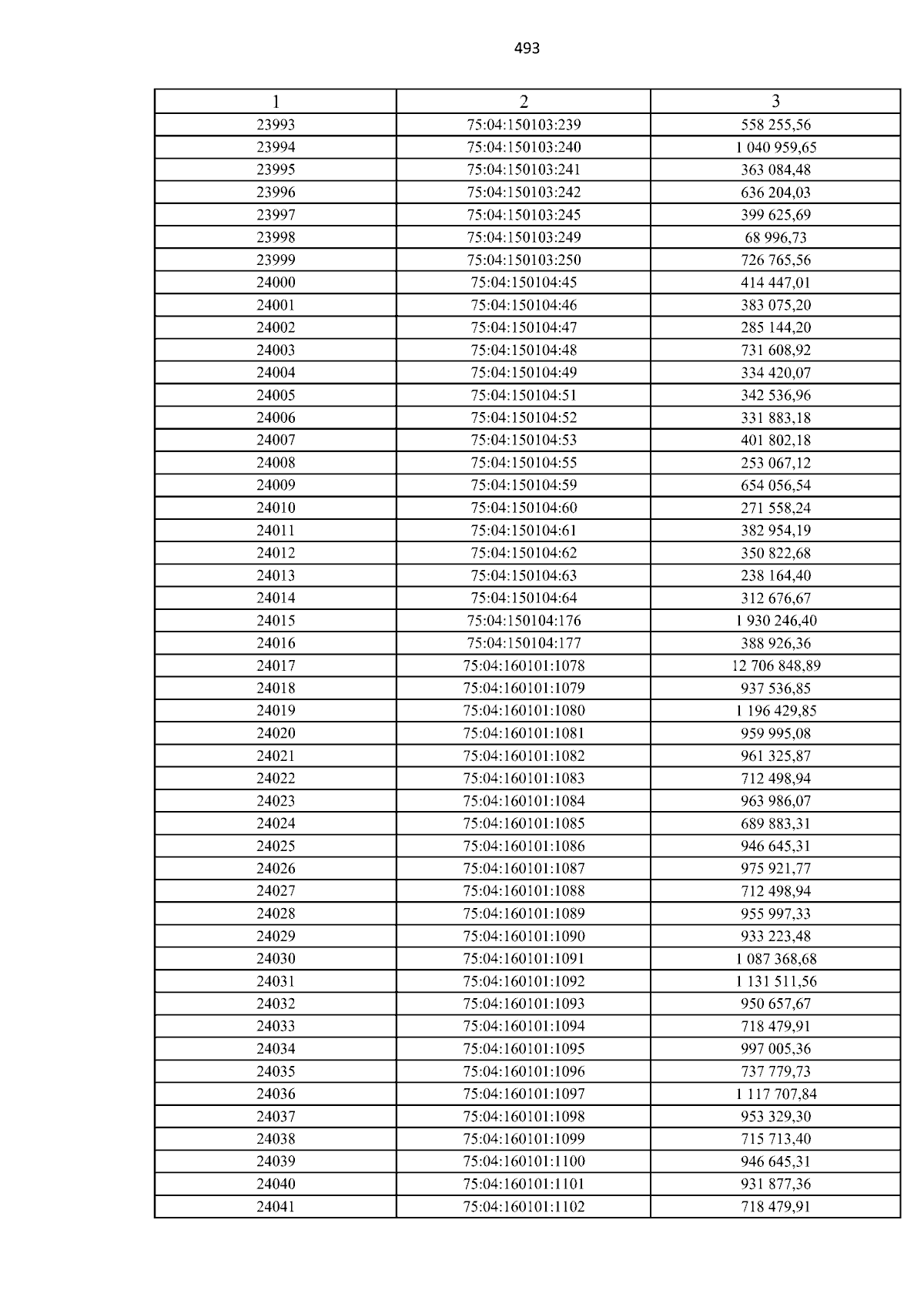 493

| 1 | 2 | 3 |
|---|---|---|
| 23993 | 75:04:150103:239 | 558 255,56 |
| 23994 | 75:04:150103:240 | 1 040 959,65 |
| 23995 | 75:04:150103:241 | 363 084,48 |
| 23996 | 75:04:150103:242 | 636 204,03 |
| 23997 | 75:04:150103:245 | 399 625,69 |
| 23998 | 75:04:150103:249 | 68 996,73 |
| 23999 | 75:04:150103:250 | 726 765,56 |
| 24000 | 75:04:150104:45 | 414 447,01 |
| 24001 | 75:04:150104:46 | 383 075,20 |
| 24002 | 75:04:150104:47 | 285 144,20 |
| 24003 | 75:04:150104:48 | 731 608,92 |
| 24004 | 75:04:150104:49 | 334 420,07 |
| 24005 | 75:04:150104:51 | 342 536,96 |
| 24006 | 75:04:150104:52 | 331 883,18 |
| 24007 | 75:04:150104:53 | 401 802,18 |
| 24008 | 75:04:150104:55 | 253 067,12 |
| 24009 | 75:04:150104:59 | 654 056,54 |
| 24010 | 75:04:150104:60 | 271 558,24 |
| 24011 | 75:04:150104:61 | 382 954,19 |
| 24012 | 75:04:150104:62 | 350 822,68 |
| 24013 | 75:04:150104:63 | 238 164,40 |
| 24014 | 75:04:150104:64 | 312 676,67 |
| 24015 | 75:04:150104:176 | 1 930 246,40 |
| 24016 | 75:04:150104:177 | 388 926,36 |
| 24017 | 75:04:160101:1078 | 12 706 848,89 |
| 24018 | 75:04:160101:1079 | 937 536,85 |
| 24019 | 75:04:160101:1080 | 1 196 429,85 |
| 24020 | 75:04:160101:1081 | 959 995,08 |
| 24021 | 75:04:160101:1082 | 961 325,87 |
| 24022 | 75:04:160101:1083 | 712 498,94 |
| 24023 | 75:04:160101:1084 | 963 986,07 |
| 24024 | 75:04:160101:1085 | 689 883,31 |
| 24025 | 75:04:160101:1086 | 946 645,31 |
| 24026 | 75:04:160101:1087 | 975 921,77 |
| 24027 | 75:04:160101:1088 | 712 498,94 |
| 24028 | 75:04:160101:1089 | 955 997,33 |
| 24029 | 75:04:160101:1090 | 933 223,48 |
| 24030 | 75:04:160101:1091 | 1 087 368,68 |
| 24031 | 75:04:160101:1092 | 1 131 511,56 |
| 24032 | 75:04:160101:1093 | 950 657,67 |
| 24033 | 75:04:160101:1094 | 718 479,91 |
| 24034 | 75:04:160101:1095 | 997 005,36 |
| 24035 | 75:04:160101:1096 | 737 779,73 |
| 24036 | 75:04:160101:1097 | 1 117 707,84 |
| 24037 | 75:04:160101:1098 | 953 329,30 |
| 24038 | 75:04:160101:1099 | 715 713,40 |
| 24039 | 75:04:160101:1100 | 946 645,31 |
| 24040 | 75:04:160101:1101 | 931 877,36 |
| 24041 | 75:04:160101:1102 | 718 479,91 |